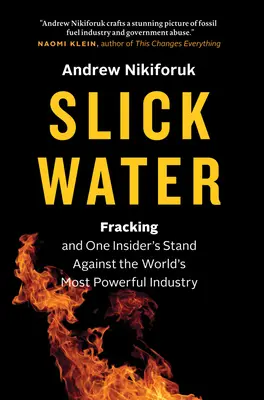 "Andrew Nikiforuk crafts a stunning picture of fossil fuel industry and government abuse."
NAOMI KLEIN, author of This Changes Everything

Andrew Nikiforuk

SLICK WATER

Fracking
and One Insider's Stand Against the World's Most Powerful Industry